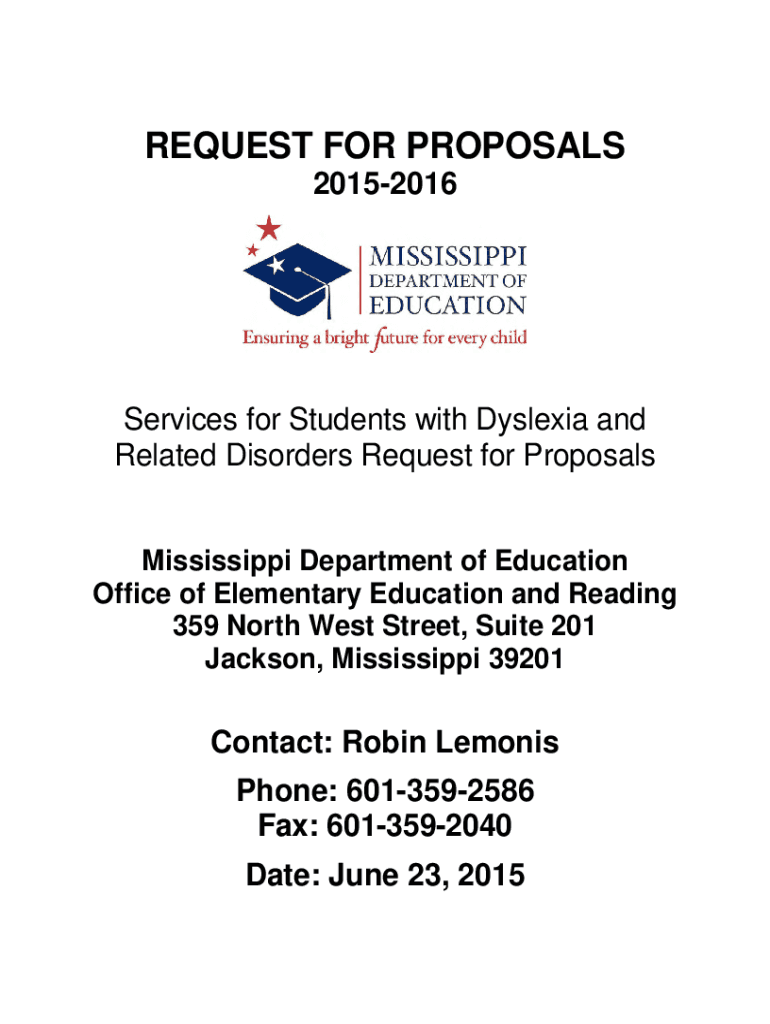 REQUEST FOR PROPOSALS
2015-2016

MISSISSIPPI
DEPARTMENT OF
EDUCATION
Ensuring a bright future for every child

Services for Students with Dyslexia and Related Disorders Request for Proposals

Mississippi Department of Education
Office of Elementary Education and Reading
359 North West Street, Suite 201
Jackson, Mississippi 39201

Contact: Robin Lemonis

Phone: 601-359-2586
Fax: 601-359-2040

Date: June 23, 2015